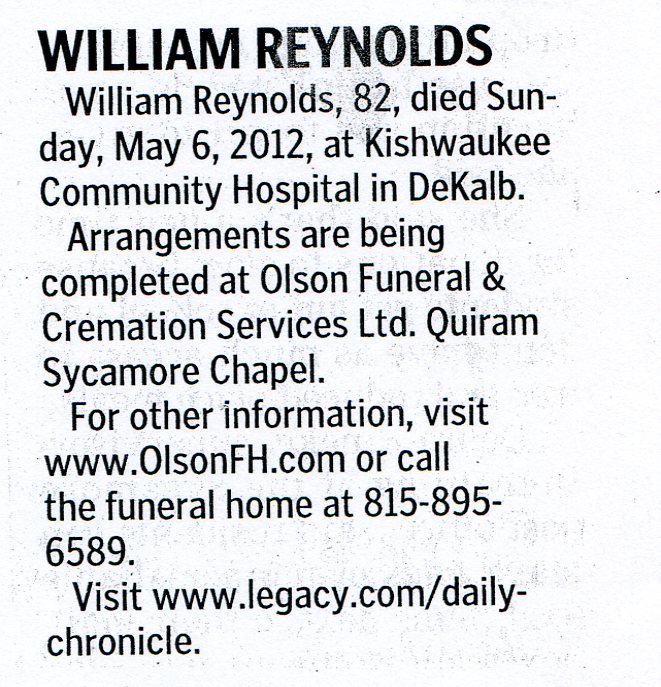 WILLIAM REYNOLDS

William Reynolds, 82, died Sunday, May 6, 2012, at Kishwaukee Community Hospital in DeKalb.

Arrangements are being completed at Olson Funeral & Cremation Services Ltd. Quiram Sycamore Chapel.

For other information, visit www.OlsonFH.com or call the funeral home at 815-895-6589.

Visit www.legacy.com/daily-chronicle.